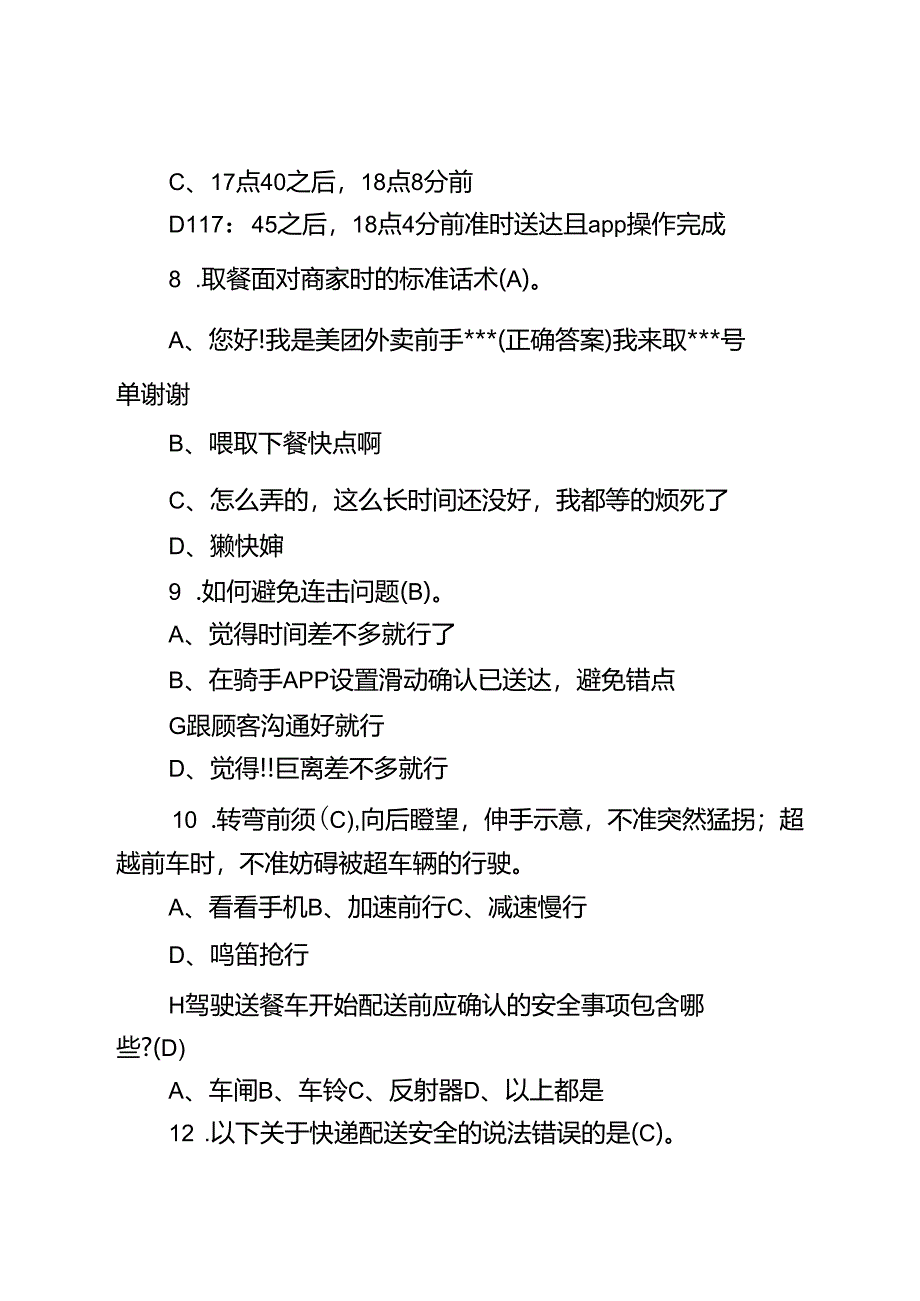 C、17点40之后，18点8分前

D117：45之后，18点4分前准时送达且app操作完成

8 .取餐面对商家时的标准话术(A)。

A、您好!我是美团外卖前手***(正确答案)我来取***号单谢谢

B、喂取下餐快点啊

C、怎么弄的，这么长时间还没好，我都等的烦死了

D、獭快婶

9 .如何避免连击问题(B)。

A、觉得时间差不多就行了

B、在骑手APP设置滑动确认已送达，避免错点

G跟顾客沟通好就行

D、觉得!!巨离差不多就行

10 .转弯前须(C),向后瞪望，伸手示意，不准突然猛拐；超越前车时，不准妨碍被超车辆的行驶。

A、看看手机B、加速前行C、减速慢行

D、鸣笛抢行

H驾驶送餐车开始配送前应确认的安全事项包含哪些?(D)

A、车闸B、车铃C、反射器D、以上都是

12 .以下关于快递配送安全的说法错误的是(C)。